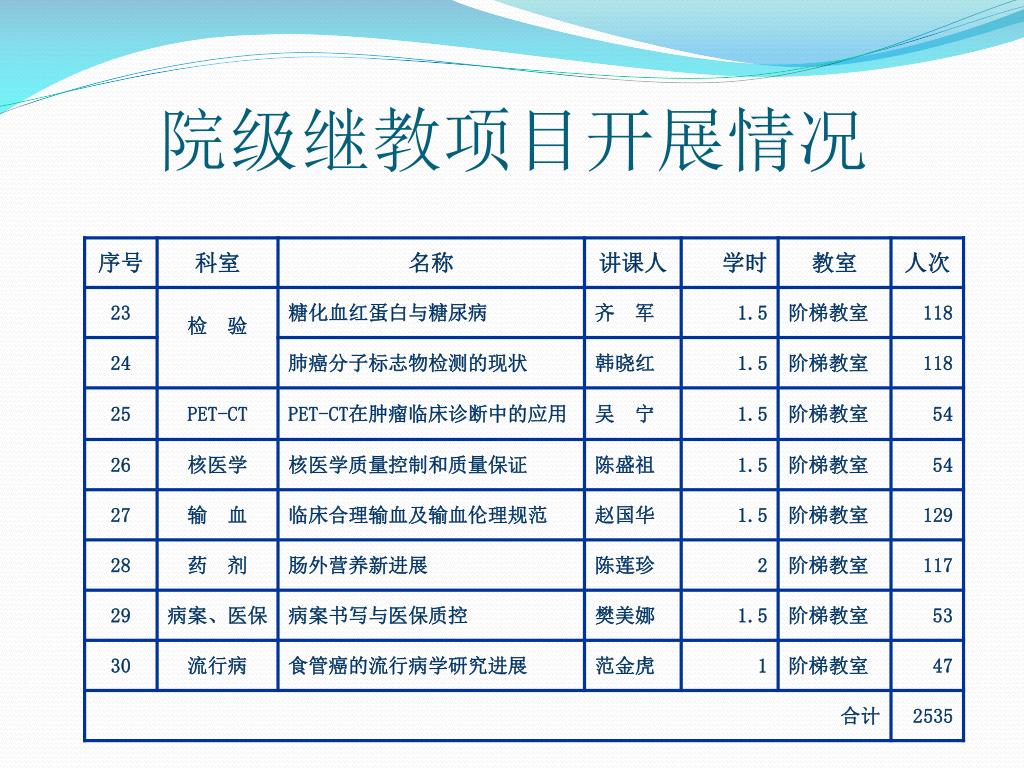 院级继教项目开展情况

| 序号 | 科室 | 名称 | 讲课人 | 学时 | 教室 | 人次 |
|---|---|---|---|---|---|---|
| 23 | 检　验 | 糖化血红蛋白与糖尿病 | 齐　军 | 1.5 | 阶梯教室 | 118 |
| 24 | | 肺癌分子标志物检测的现状 | 韩晓红 | 1.5 | 阶梯教室 | 118 |
| 25 | PET-CT | PET-CT在肿瘤临床诊断中的应用 | 吴　宁 | 1.5 | 阶梯教室 | 54 |
| 26 | 核医学 | 核医学质量控制和质量保证 | 陈盛祖 | 1.5 | 阶梯教室 | 54 |
| 27 | 输　血 | 临床合理输血及输血伦理规范 | 赵国华 | 1.5 | 阶梯教室 | 129 |
| 28 | 药　剂 | 肠外营养新进展 | 陈莲珍 | 2 | 阶梯教室 | 117 |
| 29 | 病案、医保 | 病案书写与医保质控 | 樊美娜 | 1.5 | 阶梯教室 | 53 |
| 30 | 流行病 | 食管癌的流行病学研究进展 | 范金虎 | 1 | 阶梯教室 | 47 |
| | | | | | 合计 | 2535 |